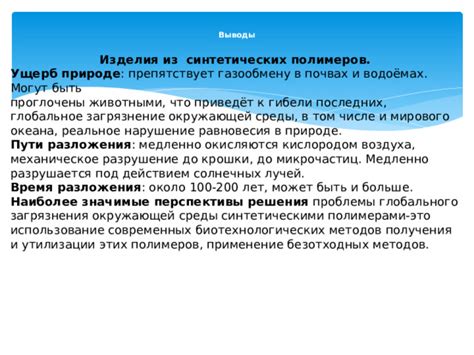 Выводы

Изделия из синтетических полимеров.
Ущерб природе: препятствует газообмену в почвах и водоёмах. Могут быть проглочены животными, что приведёт к гибели последних, глобальное загрязнение окружающей среды, в том числе и мирового океана, реальное нарушение равновесия в природе.
Пути разложения: медленно окисляются кислородом воздуха, механическое разрушение до крошки, до микрочастиц. Медленно разрушается под действием солнечных лучей.
Время разложения: около 100-200 лет, может быть и больше.
Наиболее значимые перспективы решения проблемы глобального загрязнения окружающей среды синтетическими полимерами-это использование современных биотехнологических методов получения и утилизации этих полимеров, применение безотходных методов.